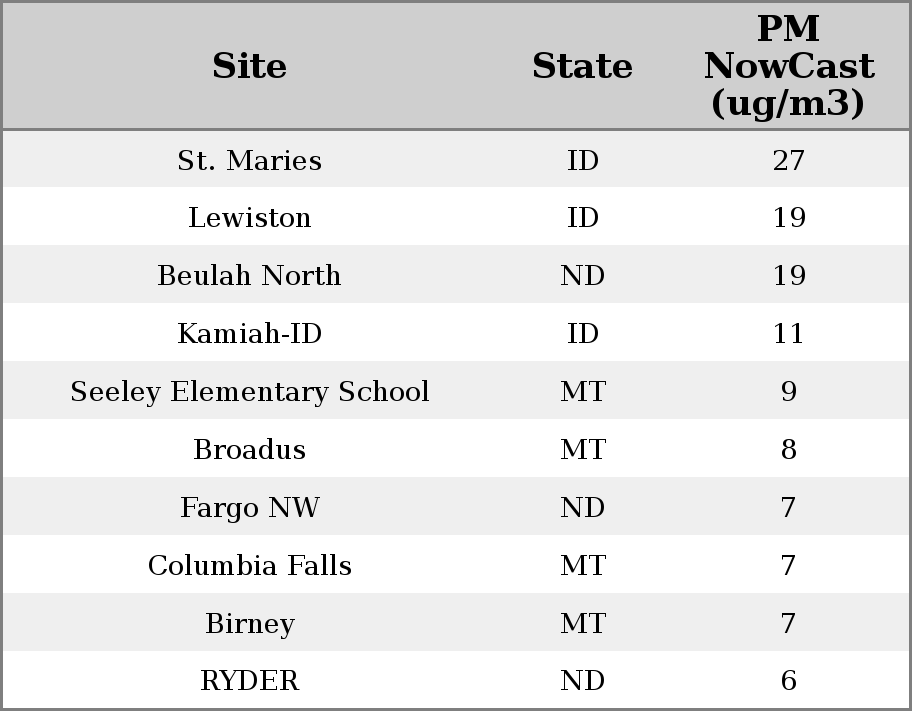 | Site | State | PM NowCast (ug/m3) |
|---|---|---|
| St. Maries | ID | 27 |
| Lewiston | ID | 19 |
| Beulah North | ND | 19 |
| Kamiah-ID | ID | 11 |
| Seeley Elementary School | MT | 9 |
| Broadus | MT | 8 |
| Fargo NW | ND | 7 |
| Columbia Falls | MT | 7 |
| Birney | MT | 7 |
| RYDER | ND | 6 |